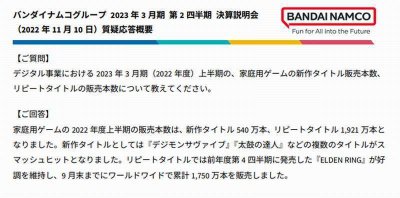 バンダイナムコグループ 2023 年 3 月期 第 2 四半期 決算説明会
（2022 年 11 月 10 日）質疑応答概要

BANDAI NAMCO
Fun for All into the Future

【ご質問】
デジタル事業における 2023 年 3 月期（2022 年度）上半期の、家庭用ゲームの新作タイトル販売本数、リピートタイトルの販売本数について教えてください。

【ご回答】
家庭用ゲームの 2022 年度上半期の販売本数は、新作タイトル 540 万本、リピートタイトル 1,921 万本となりました。新作タイトルとしては『デジモンサヴァイブ』『太鼓の達人』などの複数のタイトルがスマッシュヒットとなりました。リピートタイトルでは前年度第 4 四半期に発売した『ELDEN RING』が好調を維持し、9 月末までにワールドワイドで累計 1,750 万本を販売しました。